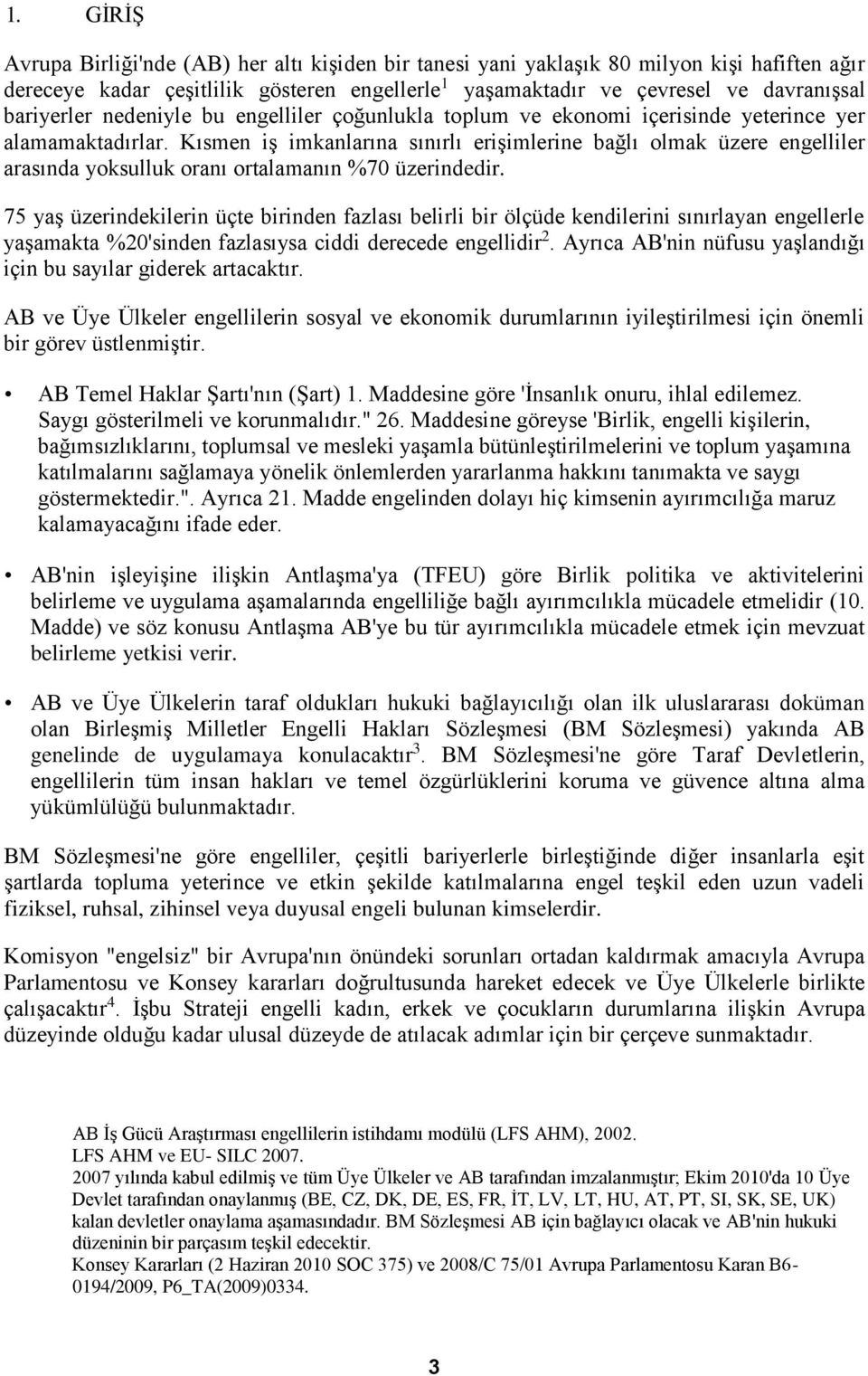 1. GİRİŞ

Avrupa Birliği'nde (AB) her altı kişiden bir tanesi yani yaklaşık 80 milyon kişi hafiften ağır dereceye kadar çeşitlilik gösteren engellerle$^1$ yaşamaktadır ve çevresel ve davranışsal bariyerler nedeniyle bu engelliler çoğunlukla toplum ve ekonomi içerisinde yeterince yer alamamaktadırlar. Kısmen iş imkanlarına sınırlı erişimlerine bağlı olmak üzere engelliler arasında yoksulluk oranı ortalamanın %70 üzerindedir.

75 yaş üzerindekilerin üçte birinden fazlası belirli bir ölçüde kendilerini sınırlayan engellerle yaşamakta %20'sinden fazlasıysa ciddi derecede engellidir$^2$. Ayrıca AB'nin nüfusu yaşlandığı için bu sayılar giderek artacaktır.

AB ve Üye Ülkeler engellilerin sosyal ve ekonomik durumlarının iyileştirilmesi için önemli bir görev üstlenmiştir.

• AB Temel Haklar Şartı'nın (Şart) 1. Maddesine göre 'İnsanlık onuru, ihlal edilemez. Saygı gösterilmeli ve korunmalıdır." 26. Maddesine göreyse 'Birlik, engelli kişilerin, bağımsızlıklarını, toplumsal ve mesleki yaşamla bütünleştirilmelerini ve toplum yaşamına katılmalarını sağlamaya yönelik önlemlerden yararlanma hakkını tanımakta ve saygı göstermektedir.". Ayrıca 21. Madde engelinden dolayı hiç kimsenin ayırımcılığa maruz kalamayacağını ifade eder.

• AB'nin işleyişine ilişkin Antlaşma'ya (TFEU) göre Birlik politika ve aktivitelerini belirleme ve uygulama aşamalarında engelliliğe bağlı ayırımcılıkla mücadele etmelidir (10. Madde) ve söz konusu Antlaşma AB'ye bu tür ayırımcılıkla mücadele etmek için mevzuat belirleme yetkisi verir.

• AB ve Üye Ülkelerin taraf oldukları hukuki bağlayıcılığı olan ilk uluslararası doküman olan Birleşmiş Milletler Engelli Hakları Sözleşmesi (BM Sözleşmesi) yakında AB genelinde de uygulamaya konulacaktır$^3$. BM Sözleşmesi'ne göre Taraf Devletlerin, engellilerin tüm insan hakları ve temel özgürlüklerini koruma ve güvence altına alma yükümlülüğü bulunmaktadır.

BM Sözleşmesi'ne göre engelliler, çeşitli bariyerlerle birleştiğinde diğer insanlarla eşit şartlarda topluma yeterince ve etkin şekilde katılmalarına engel teşkil eden uzun vadeli fiziksel, ruhsal, zihinsel veya duyusal engeli bulunan kimselerdir.

Komisyon "engelsiz" bir Avrupa'nın önündeki sorunları ortadan kaldırmak amacıyla Avrupa Parlamentosu ve Konsey kararları doğrultusunda hareket edecek ve Üye Ülkelerle birlikte çalışacaktır$^4$. İşbu Strateji engelli kadın, erkek ve çocukların durumlarına ilişkin Avrupa düzeyinde olduğu kadar ulusal düzeyde de atılacak adımlar için bir çerçeve sunmaktadır.

AB İş Gücü Araştırması engellilerin istihdamı modülü (LFS AHM), 2002.
LFS AHM ve EU- SILC 2007.
2007 yılında kabul edilmiş ve tüm Üye Ülkeler ve AB tarafından imzalanmıştır; Ekim 2010'da 10 Üye Devlet tarafından onaylanmış (BE, CZ, DK, DE, ES, FR, İT, LV, LT, HU, AT, PT, SI, SK, SE, UK) kalan devletler onaylama aşamasındadır. BM Sözleşmesi AB için bağlayıcı olacak ve AB'nin hukuki düzeninin bir parçasım teşkil edecektir.
Konsey Kararları (2 Haziran 2010 SOC 375) ve 2008/C 75/01 Avrupa Parlamentosu Karan B6-0194/2009, P6_TA(2009)0334.

3